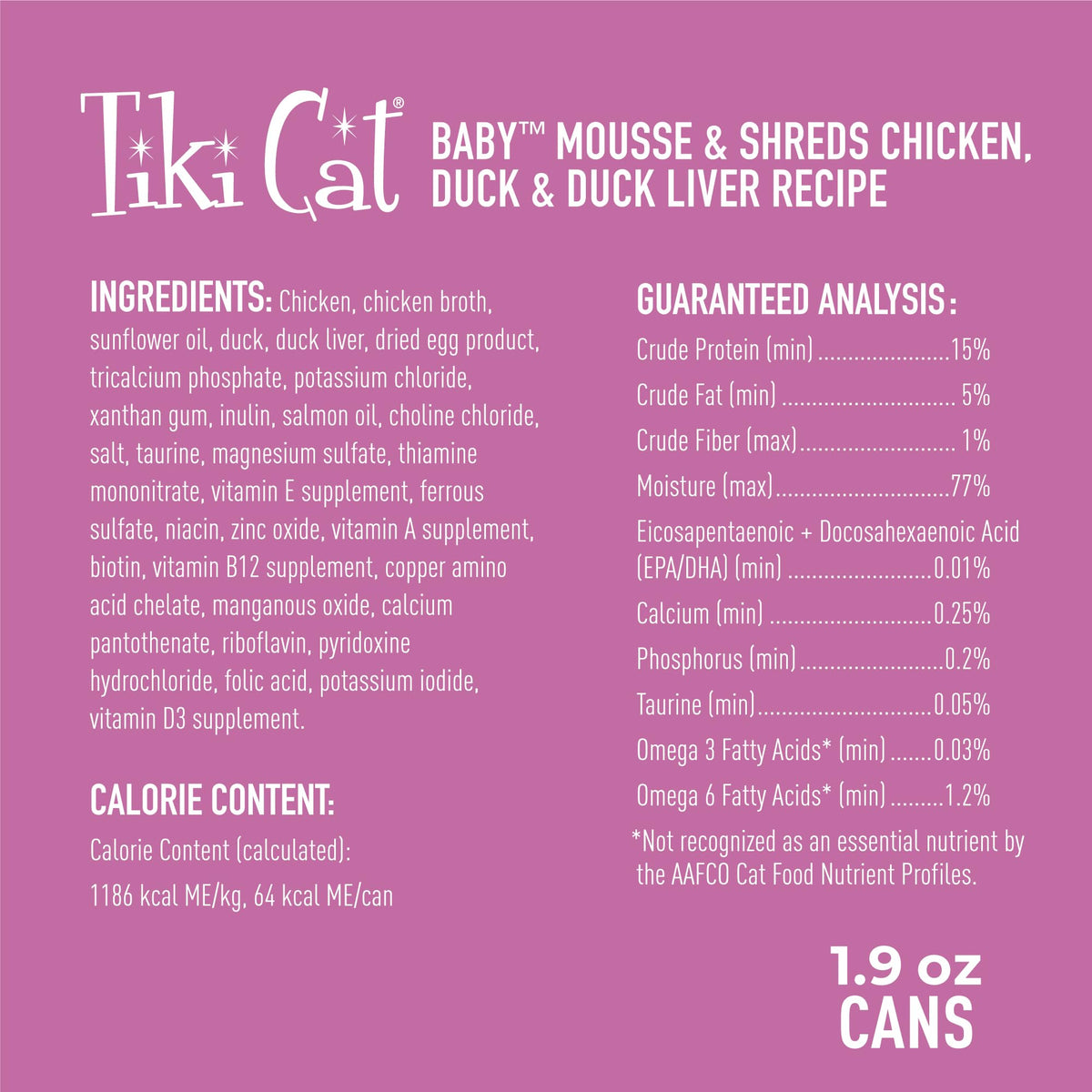 Tiki Cat®

BABY™ MOUSSE & SHREDS CHICKEN, DUCK & DUCK LIVER RECIPE

INGREDIENTS: Chicken, chicken broth, sunflower oil, duck, duck liver, dried egg product, tricalcium phosphate, potassium chloride, xanthan gum, inulin, salmon oil, choline chloride, salt, taurine, magnesium sulfate, thiamine mononitrate, vitamin E supplement, ferrous sulfate, niacin, zinc oxide, vitamin A supplement, biotin, vitamin B12 supplement, copper amino acid chelate, manganous oxide, calcium pantothenate, riboflavin, pyridoxine hydrochloride, folic acid, potassium iodide, vitamin D3 supplement.

CALORIE CONTENT:

Calorie Content (calculated):
1186 kcal ME/kg, 64 kcal ME/can

GUARANTEED ANALYSIS:

Crude Protein (min) 15%
Crude Fat (min) 5%
Crude Fiber (max) 1%
Moisture (max) 77%
Eicosapentaenoic + Docosahexaenoic Acid (EPA/DHA) (min) 0.01%
Calcium (min) 0.25%
Phosphorus (min) 0.2%
Taurine (min) 0.05%
Omega 3 Fatty Acids* (min) 0.03%
Omega 6 Fatty Acids* (min) 1.2%

*Not recognized as an essential nutrient by the AAFCO Cat Food Nutrient Profiles.

1.9 oz
CANS